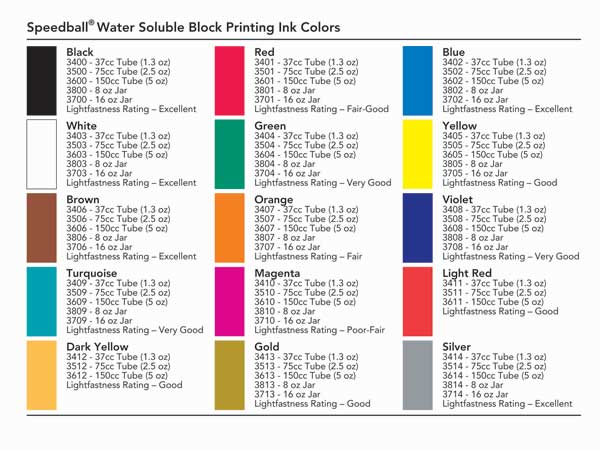 Speedball® Water Soluble Block Printing Ink Colors

Black
3400 - 37cc Tube (1.3 oz)
3500 - 75cc Tube (2.5 oz)
3600 - 150cc Tube (5 oz)
3800 - 8 oz Jar
3700 - 16 oz Jar
Lightfastness Rating – Excellent

White
3403 - 37cc Tube (1.3 oz)
3503 - 75cc Tube (2.5 oz)
3603 - 150cc Tube (5 oz)
3803 - 8 oz Jar
3703 - 16 oz Jar
Lightfastness Rating – Excellent

Brown
3406 - 37cc Tube (1.3 oz)
3506 - 75cc Tube (2.5 oz)
3606 - 150cc Tube (5 oz)
3806 - 8 oz Jar
3706 - 16 oz Jar
Lightfastness Rating – Excellent

Turquoise
3409 - 37cc Tube (1.3 oz)
3509 - 75cc Tube (2.5 oz)
3609 - 150cc Tube (5 oz)
3809 - 8 oz Jar
3709 - 16 oz Jar
Lightfastness Rating – Very Good

Dark Yellow
3412 - 37cc Tube (1.3 oz)
3512 - 75cc Tube (2.5 oz)
3612 - 150cc Tube (5 oz)
Lightfastness Rating – Good

Red
3401 - 37cc Tube (1.3 oz)
3501 - 75cc Tube (2.5 oz)
3601 - 150cc Tube (5 oz)
3801 - 8 oz Jar
3701 - 16 oz Jar
Lightfastness Rating – Fair-Good

Green
3404 - 37cc Tube (1.3 oz)
3504 - 75cc Tube (2.5 oz)
3604 - 150cc Tube (5 oz)
3804 - 8 oz Jar
3704 - 16 oz Jar
Lightfastness Rating – Very Good

Orange
3407 - 37cc Tube (1.3 oz)
3507 - 75cc Tube (2.5 oz)
3607 - 150cc Tube (5 oz)
3807 - 8 oz Jar
3707 - 16 oz Jar
Lightfastness Rating – Fair

Magenta
3410 - 37cc Tube (1.3 oz)
3510 - 75cc Tube (2.5 oz)
3610 - 150cc Tube (5 oz)
3810 - 8 oz Jar
3710 - 16 oz Jar
Lightfastness Rating – Poor-Fair

Gold
3413 - 37cc Tube (1.3 oz)
3513 - 75cc Tube (2.5 oz)
3613 - 150cc Tube (5 oz)
3813 - 8 oz Jar
3713 - 16 oz Jar
Lightfastness Rating – Good

Blue
3402 - 37cc Tube (1.3 oz)
3502 - 75cc Tube (2.5 oz)
3602 - 150cc Tube (5 oz)
3802 - 8 oz Jar
3702 - 16 oz Jar
Lightfastness Rating – Excellent

Yellow
3405 - 37cc Tube (1.3 oz)
3505 - 75cc Tube (2.5 oz)
3605 - 150cc Tube (5 oz)
3805 - 8 oz Jar
3705 - 16 oz Jar
Lightfastness Rating – Good

Violet
3408 - 37cc Tube (1.3 oz)
3508 - 75cc Tube (2.5 oz)
3608 - 150cc Tube (5 oz)
3808 - 8 oz Jar
3708 - 16 oz Jar
Lightfastness Rating – Very Good

Light Red
3411 - 37cc Tube (1.3 oz)
3511 - 75cc Tube (2.5 oz)
3611 - 150cc Tube (5 oz)
Lightfastness Rating – Good

Silver
3414 - 37cc Tube (1.3 oz)
3514 - 75cc Tube (2.5 oz)
3614 - 150cc Tube (5 oz)
3814 - 8 oz Jar
3714 - 16 oz Jar
Lightfastness Rating – Excellent